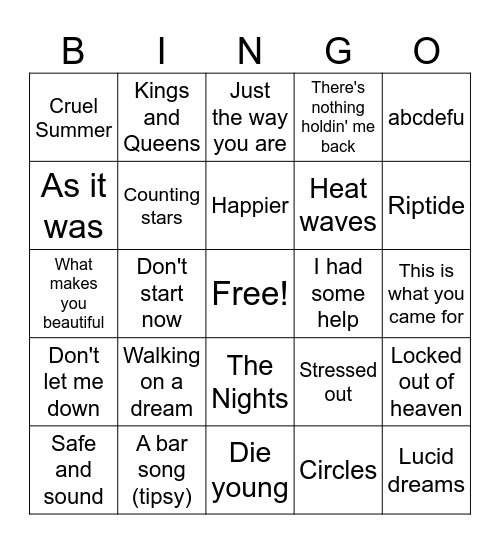 | B | I | N | G | O |
|---|---|---|---|---|
| Cruel Summer | Kings and Queens | Just the way you are | There's nothing holdin' me back | abcdefu |
| As it was | Counting stars | Happier | Heat waves | Riptide |
| What makes you beautiful | Don't start now | Free! | I had some help | This is what you came for |
| Don't let me down | Walking on a dream | The Nights | Stressed out | Locked out of heaven |
| Safe and sound | A bar song (tipsy) | Die young | Circles | Lucid dreams |